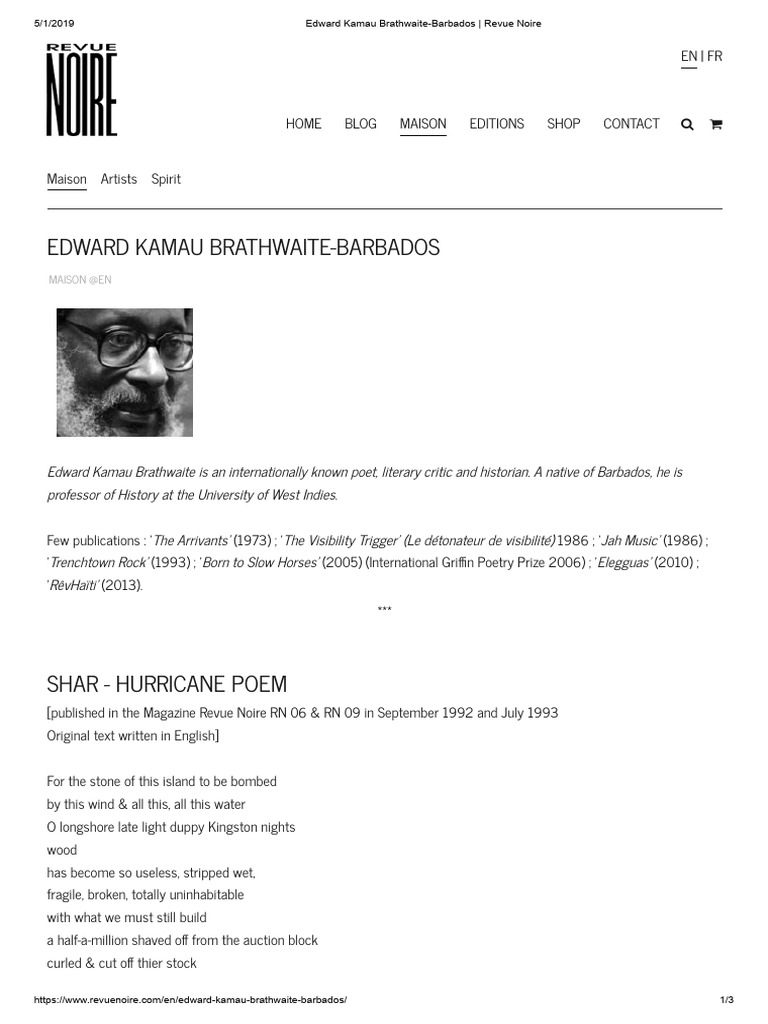 5/1/2019 Edward Kamau Brathwaite-Barbados | Revue Noire

REVUE NOIRE

EN | FR

HOME BLOG MAISON EDITIONS SHOP CONTACT

Maison Artists Spirit

EDWARD KAMAU BRATHWAITE-BARBADOS

MAISON @EN

Edward Kamau Brathwaite is an internationally known poet, literary critic and historian. A native of Barbados, he is professor of History at the University of West Indies.

Few publications : 'The Arrivants' (1973) ; 'The Visibility Trigger' (Le détonateur de visibilité) 1986 ; 'Jah Music' (1986) ; 'Trenchtown Rock' (1993) ; 'Born to Slow Horses' (2005) (International Griffin Poetry Prize 2006) ; 'Elegguas' (2010) ; 'RêvHaïti' (2013).

***

SHAR - HURRICANE POEM

[published in the Magazine Revue Noire RN 06 & RN 09 in September 1992 and July 1993
Original text written in English]

For the stone of this island to be bombed
by this wind & all this, all this water
O longshore late light duppy Kingston nights
wood
has become so useless, stripped wet,
fragile, broken, totally uninhabitable
with what we must still build
a half-a-million shaved off from the auction block
curled & cut off thier stock

https://www.revuenoire.com/en/edward-kamau-brathwaite-barbados/ 1/3